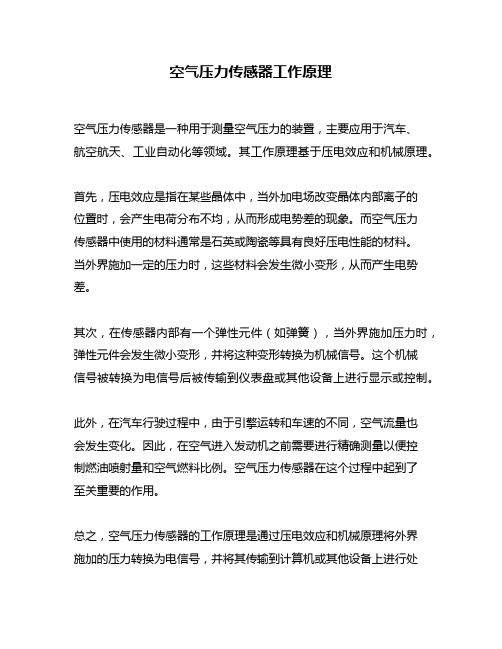 空气压力传感器工作原理

空气压力传感器是一种用于测量空气压力的装置，主要应用于汽车、航空航天、工业自动化等领域。其工作原理基于压电效应和机械原理。

首先，压电效应是指在某些晶体中，当外加电场改变晶体内部离子的位置时，会产生电荷分布不均，从而形成电势差的现象。而空气压力传感器中使用的材料通常是石英或陶瓷等具有良好压电性能的材料。当外界施加一定的压力时，这些材料会发生微小变形，从而产生电势差。

其次，在传感器内部有一个弹性元件（如弹簧），当外界施加压力时，弹性元件会发生微小变形，并将这种变形转换为机械信号。这个机械信号被转换为电信号后被传输到仪表盘或其他设备上进行显示或控制。

此外，在汽车行驶过程中，由于引擎运转和车速的不同，空气流量也会发生变化。因此，在空气进入发动机之前需要进行精确测量以便控制燃油喷射量和空气燃料比例。空气压力传感器在这个过程中起到了至关重要的作用。

总之，空气压力传感器的工作原理是通过压电效应和机械原理将外界施加的压力转换为电信号，并将其传输到计算机或其他设备上进行处